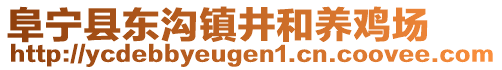 阜宁县东沟镇井和养鸡场
http://ycdebbyeugen1.cn.coovee.com